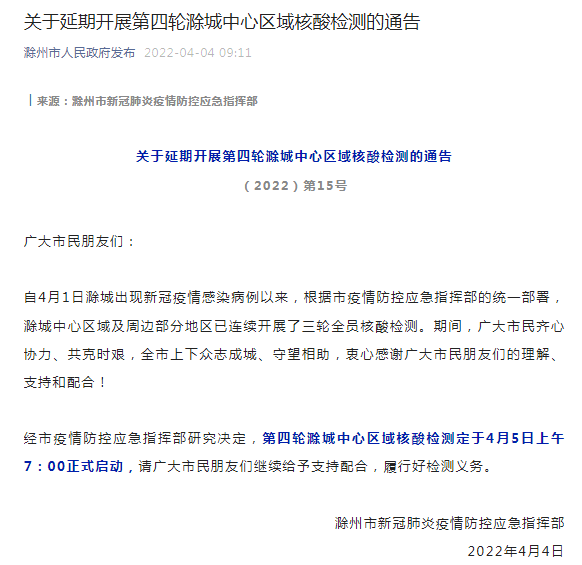 关于延期开展第四轮滁城中心区域核酸检测的通告

滁州市人民政府发布 2022-04-04 09:11

来源：滁州市新冠肺炎疫情防控应急指挥部

关于延期开展第四轮滁城中心区域核酸检测的通告

（2022）第15号

广大市民朋友们：

自4月1日滁城出现新冠疫情感染病例以来，根据市疫情防控应急指挥部的统一部署，滁城中心区域及周边部分地区已连续开展了三轮全员核酸检测。期间，广大市民齐心协力、共克时艰，全市上下众志成城、守望相助，衷心感谢广大市民朋友们的理解、支持和配合！

经市疫情防控应急指挥部研究决定，第四轮滁城中心区域核酸检测定于4月5日上午7：00正式启动，请广大市民朋友们继续给予支持配合，履行好检测义务。

滁州市新冠肺炎疫情防控应急指挥部

2022年4月4日